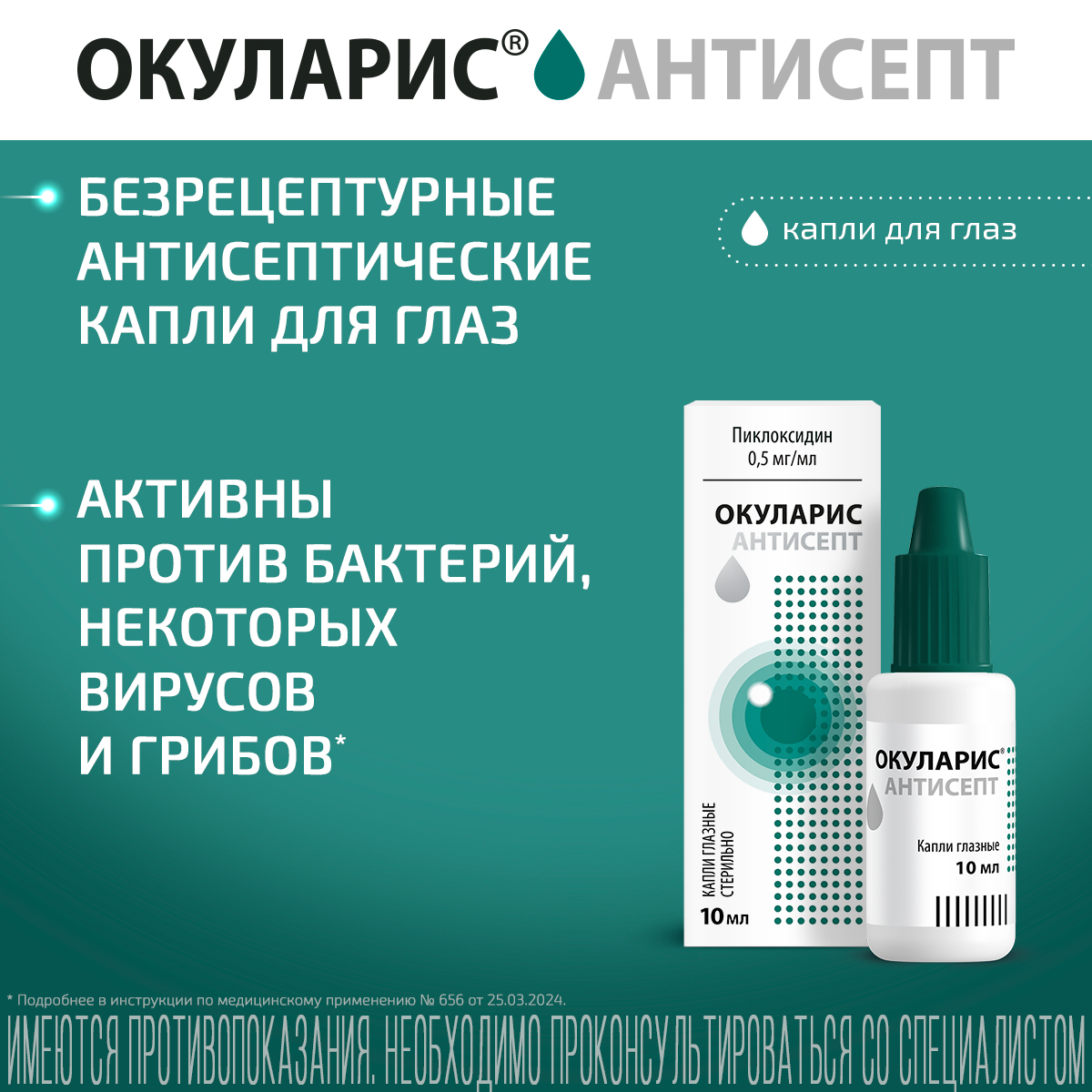 ОКУЛАРИС® АНТИСЕПТ

БЕЗРЕЦЕПТУРНЫЕ АНТИСЕПТИЧЕСКИЕ КАПЛИ ДЛЯ ГЛАЗ

капли для глаз

АКТИВНЫ ПРОТИВ БАКТЕРИЙ, НЕКОТОРЫХ ВИРУСОВ И ГРИБОВ*

Пиклоксидин
0,5 мг/мл

ОКУЛАРИС
АНТИСЕПТ

КАПЛИ ГЛАЗНЫЕ
СТЕРИЛЬНО

10 мл

ОКУЛАРИС®
АНТИСЕПТ

Капли глазные
10 мл

* Подробнее в инструкции по медицинскому применению № 656 от 25.03.2024.

ИМЕЮТСЯ ПРОТИВОПОКАЗАНИЯ. НЕОБХОДИМО ПРОКОНСУЛЬТИРОВАТЬСЯ СО СПЕЦИАЛИСТОМ